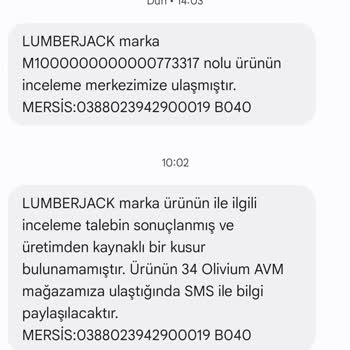 Dün • 14:03

LUMBERJACK marka M1000000000000773317 nolu ürünün inceleme merkezimize ulaşmıştır. MERSİS:0388023942900019 B040

10:02

LUMBERJACK marka ürünün ile ilgili inceleme talebin sonuçlanmış ve üretimden kaynaklı bir kusur bulunamamıştır. Ürünün 34 Olivium AVM mağazamıza ulaştığında SMS ile bilgi paylaşılacaktır. MERSİS:0388023942900019 B040